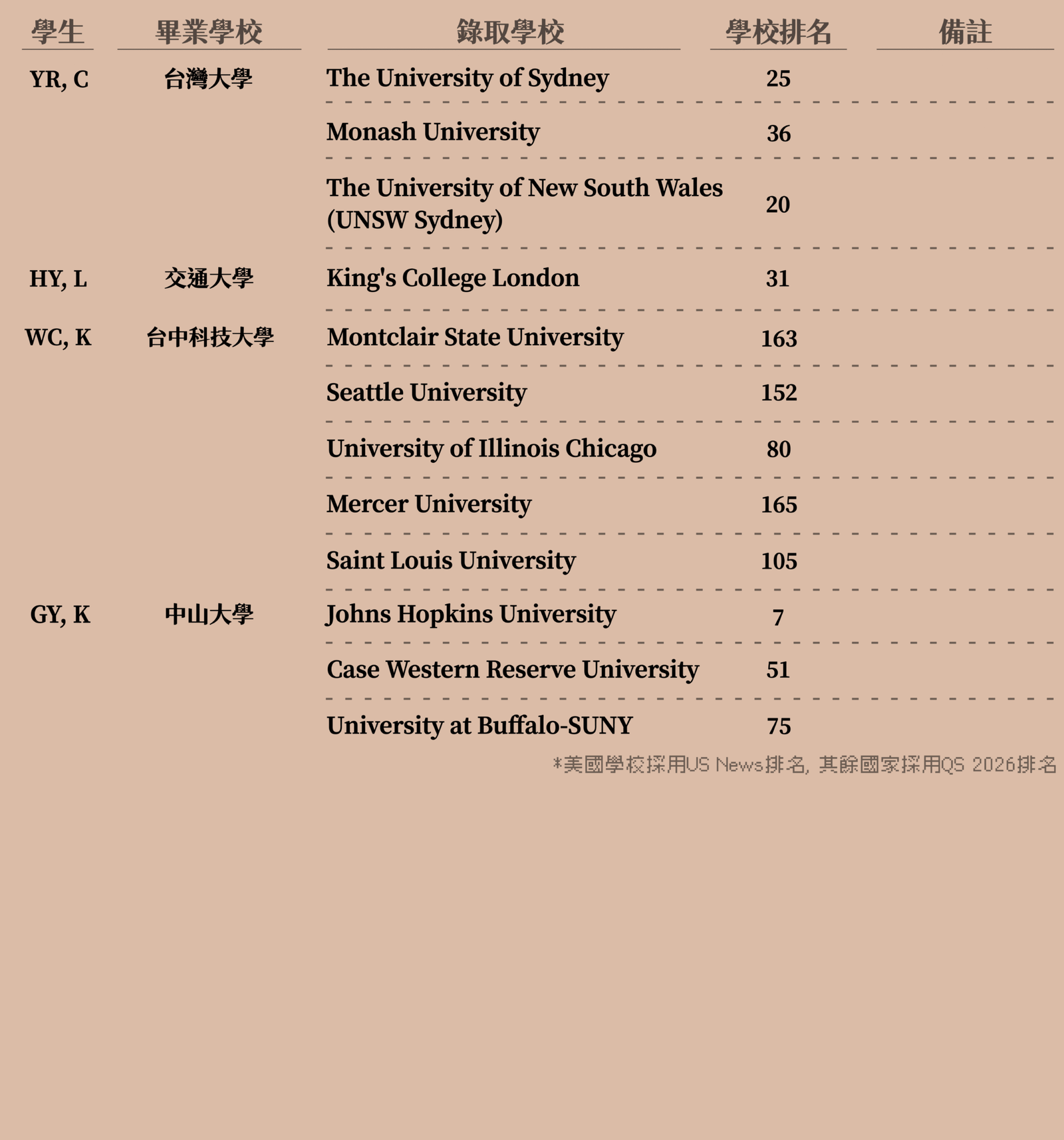 | 學生 | 畢業學校 | 錄取學校 | 學校排名 | 備註 |
|---|---|---|---|---|
| YR, C | 台灣大學 | The University of Sydney | 25 | |
| | | Monash University | 36 | |
| | | The University of New South Wales (UNSW Sydney) | 20 | |
| HY, L | 交通大學 | King's College London | 31 | |
| WC, K | 台中科技大學 | Montclair State University | 163 | |
| | | Seattle University | 152 | |
| | | University of Illinois Chicago | 80 | |
| | | Mercer University | 165 | |
| | | Saint Louis University | 105 | |
| GY, K | 中山大學 | Johns Hopkins University | 7 | |
| | | Case Western Reserve University | 51 | |
| | | University at Buffalo-SUNY | 75 | |

*美國學校採用US News排名, 其餘國家採用QS 2026排名